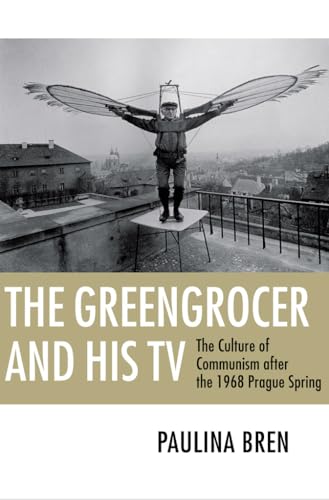 THE GREENGROCER AND HIS TV

The Culture of Communism after the 1968 Prague Spring

PAULINA BREN